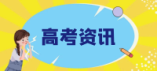 高考资讯